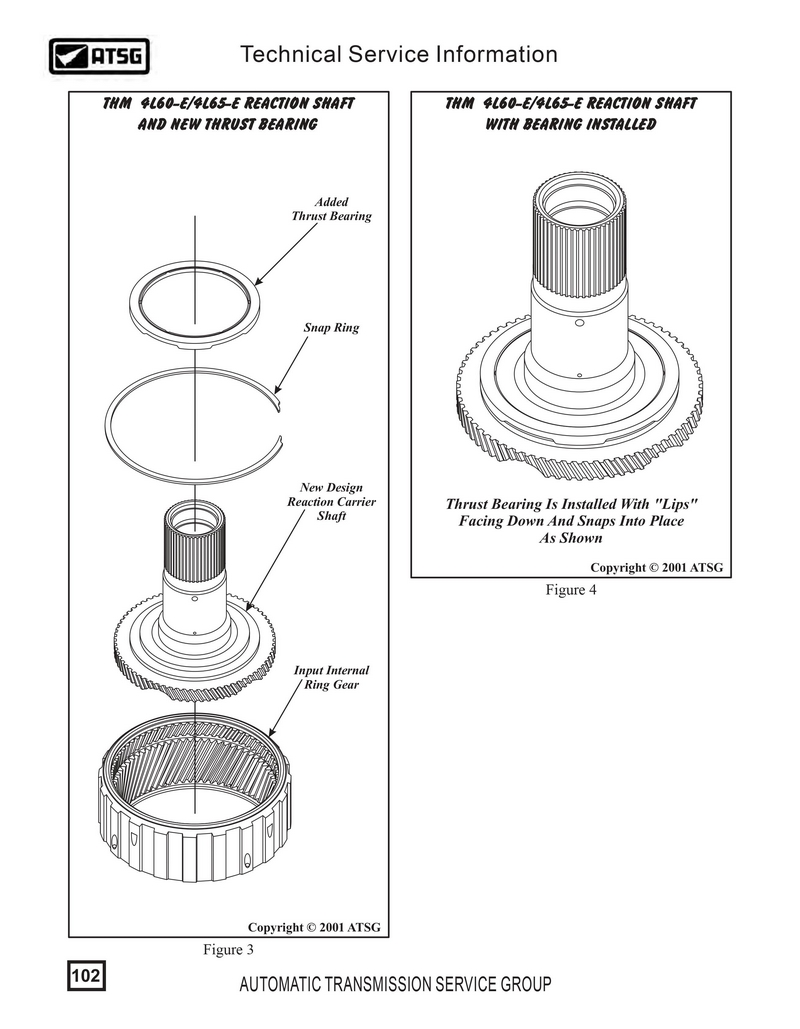 ATSG

Technical Service Information

THM 4L60-E/4L65-E REACTION SHAFT AND NEW THRUST BEARING

Added Thrust Bearing

Snap Ring

New Design Reaction Carrier Shaft

Input Internal Ring Gear

Copyright © 2001 ATSG

Figure 3

THM 4L60-E/4L65-E REACTION SHAFT WITH BEARING INSTALLED

Thrust Bearing Is Installed With "Lips" Facing Down And Snaps Into Place As Shown

Copyright © 2001 ATSG

Figure 4

102

AUTOMATIC TRANSMISSION SERVICE GROUP